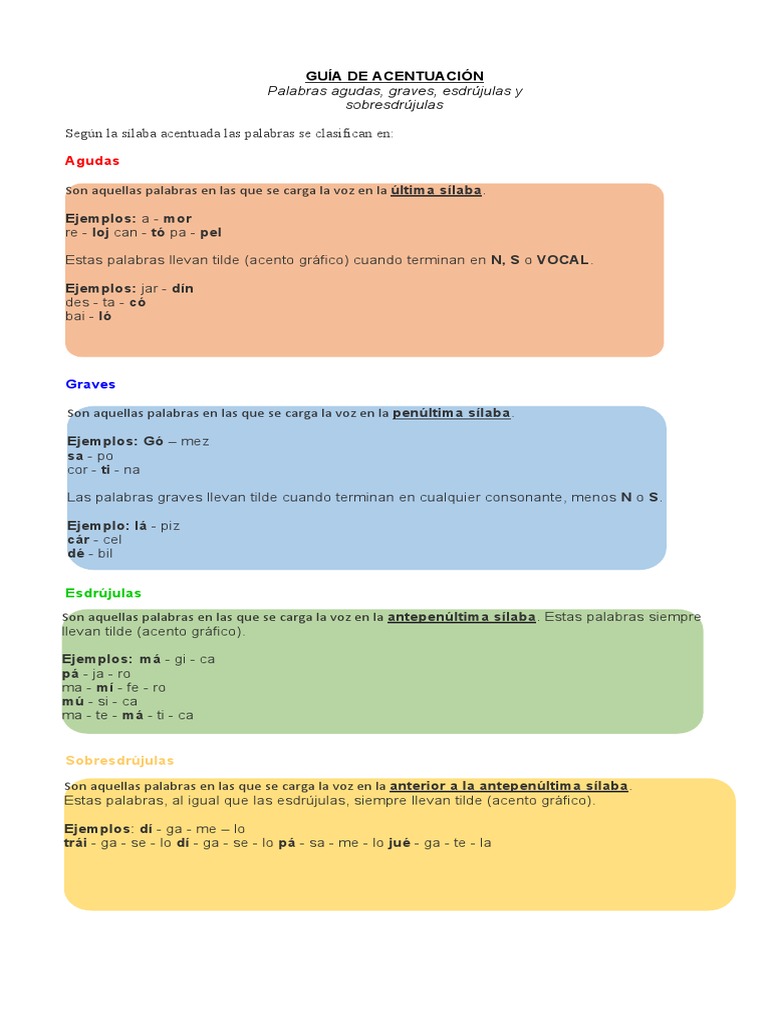 GUÍA DE ACENTUACIÓN
Palabras agudas, graves, esdrújulas y sobresdrújulas

Según la sílaba acentuada las palabras se clasifican en:

Agudas

Son aquellas palabras en las que se carga la voz en la última sílaba.

Ejemplos: a - mor
re - loj can - tó pa - pel

Estas palabras llevan tilde (acento gráfico) cuando terminan en N, S o VOCAL.

Ejemplos: jar - dín
des - ta - có
bai - ló

Graves

Son aquellas palabras en las que se carga la voz en la penúltima sílaba.

Ejemplos: Gó – mez
sa - po
cor - ti - na

Las palabras graves llevan tilde cuando terminan en cualquier consonante, menos N o S.

Ejemplo: lá - piz
cár - cel
dé - bil

Esdrújulas

Son aquellas palabras en las que se carga la voz en la antepenúltima sílaba. Estas palabras siempre llevan tilde (acento gráfico).

Ejemplos: má - gi - ca
pá - ja - ro
ma - mí - fe - ro
mú - si - ca
ma - te - má - ti - ca

Sobresdrújulas

Son aquellas palabras en las que se carga la voz en la anterior a la antepenúltima sílaba.
Estas palabras, al igual que las esdrújulas, siempre llevan tilde (acento gráfico).

Ejemplos: dí - ga - me – lo
trái - ga - se - lo dí - ga - se - lo pá - sa - me - lo jué - ga - te - la